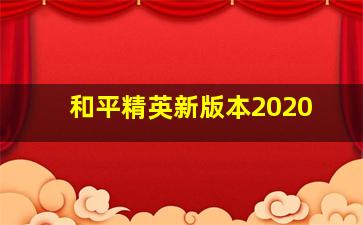 和平精英新版本2020